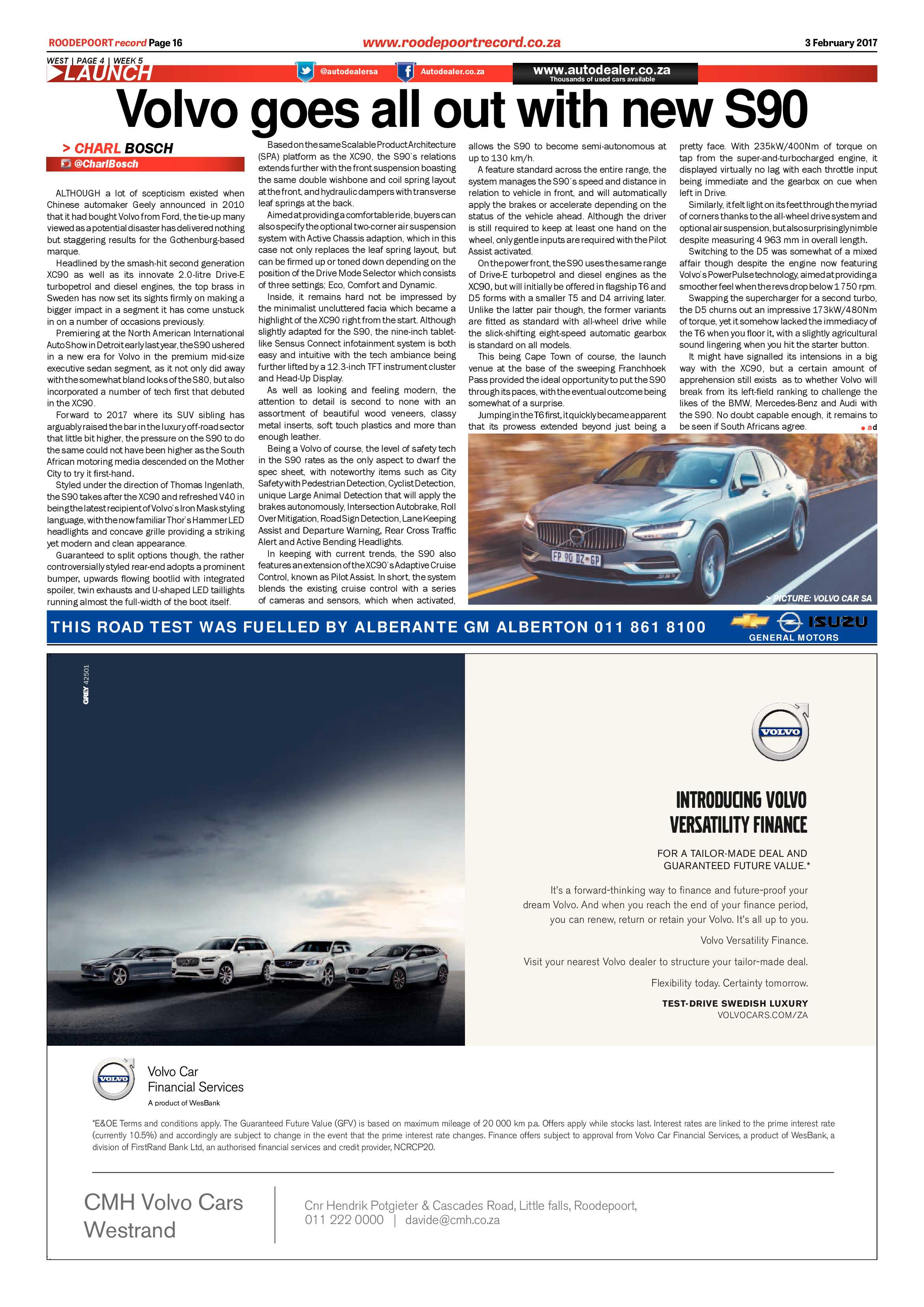 ROODEPOORT record Page 16

www.roodepoortrecord.co.za

3 February 2017

WEST | PAGE 4 | WEEK 5
LAUNCH

@autodealersa

Autodealer.co.za

www.autodealer.co.za
Thousands of used cars available

Volvo goes all out with new S90

> CHARL BOSCH
@CharlBosch

ALTHOUGH a lot of scepticism existed when Chinese automaker Geely announced in 2010 that it had bought Volvo from Ford, the tie-up many viewed as a potential disaster has delivered nothing but staggering results for the Gothenburg-based marque.

Headlined by the smash-hit second generation XC90 as well as its innovate 2.0-litre Drive-E turbopetrol and diesel engines, the top brass in Sweden has now set its sights firmly on making a bigger impact in a segment it has come unstuck in on a number of occasions previously.

Premiering at the North American International Auto Show in Detroit early last year, the S90 ushered in a new era for Volvo in the premium mid-size executive sedan segment, as it not only did away with the somewhat bland looks of the S80, but also incorporated a number of tech first that debuted in the XC90.

Forward to 2017 where its SUV sibling has arguably raised the bar in the luxury off-road sector that little bit higher, the pressure on the S90 to do the same could not have been higher as the South African motoring media descended on the Mother City to try it first-hand.

Styled under the direction of Thomas Ingenlath, the S90 takes after the XC90 and refreshed V40 in being the latest recipient of Volvo's Iron Mask styling language, with the now familiar Thor's Hammer LED headlights and concave grille providing a striking yet modern and clean appearance.

Guaranteed to split options though, the rather controversially styled rear-end adopts a prominent bumper, upwards flowing bootlid with integrated spoiler, twin exhausts and U-shaped LED taillights running almost the full-width of the boot itself.

Based on the same Scalable Product Architecture (SPA) platform as the XC90, the S90's relations extends further with the front suspension boasting the same double wishbone and coil spring layout at the front, and hydraulic dampers with transverse leaf springs at the back.

Aimed at providing a comfortable ride, buyers can also specify the optional two-corner air suspension system with Active Chassis adaption, which in this case not only replaces the leaf spring layout, but can be firmed up or toned down depending on the position of the Drive Mode Selector which consists of three settings; Eco, Comfort and Dynamic.

Inside, it remains hard not be impressed by the minimalist uncluttered facia which became a highlight of the XC90 right from the start. Although slightly adapted for the S90, the nine-inch tablet-like Sensus Connect infotainment system is both easy and intuitive with the tech ambiance being further lifted by a 12.3-inch TFT instrument cluster and Head-Up Display.

As well as looking and feeling modern, the attention to detail is second to none with an assortment of beautiful wood veneers, classy metal inserts, soft touch plastics and more than enough leather.

Being a Volvo of course, the level of safety tech in the S90 rates as the only aspect to dwarf the spec sheet, with noteworthy items such as City Safety with Pedestrian Detection, Cyclist Detection, unique Large Animal Detection that will apply the brakes autonomously, Intersection Autobrake, Roll Over Mitigation, Road Sign Detection, Lane Keeping Assist and Departure Warning, Rear Cross Traffic Alert and Active Bending Headlights.

In keeping with current trends, the S90 also features an extension of the XC90's Adaptive Cruise Control, known as Pilot Assist. In short, the system blends the existing cruise control with a series of cameras and sensors, which when activated, allows the S90 to become semi-autonomous at up to 130 km/h.

A feature standard across the entire range, the system manages the S90's speed and distance in relation to vehicle in front, and will automatically apply the brakes or accelerate depending on the status of the vehicle ahead. Although the driver is still required to keep at least one hand on the wheel, only gentle inputs are required with the Pilot Assist activated.

On the power front, the S90 uses the same range of Drive-E turbopetrol and diesel engines as the XC90, but will initially be offered in flagship T6 and D5 forms with a smaller T5 and D4 arriving later. Unlike the latter pair though, the former variants are fitted as standard with all-wheel drive while the slick-shifting eight-speed automatic gearbox is standard on all models.

This being Cape Town of course, the launch venue at the base of the sweeping Franchhoek Pass provided the ideal opportunity to put the S90 through its paces, with the eventual outcome being somewhat of a surprise.

Jumping in the T6 first, it quickly became apparent that its prowess extended beyond just being a pretty face. With 235kW/400Nm of torque on tap from the super-and-turbocharged engine, it displayed virtually no lag with each throttle input being immediate and the gearbox on cue when left in Drive.

Similarly, it felt light on its feet through the myriad of corners thanks to the all-wheel drive system and optional air suspension, but also surprisingly nimble despite measuring 4 963 mm in overall length.

Switching to the D5 was somewhat of a mixed affair though despite the engine now featuring Volvo's PowerPulse technology, aimed at providing a smoother feel when the revs drop below 1 750 rpm.

Swapping the supercharger for a second turbo, the D5 churns out an impressive 173kW/480Nm of torque, yet it somehow lacked the immediacy of the T6 when you floor it, with a slightly agricultural sound lingering when you hit the starter button.

It might have signalled its intensions in a big way with the XC90, but a certain amount of apprehension still exists as to whether Volvo will break from its left-field ranking to challenge the likes of the BMW, Mercedes-Benz and Audi with the S90. No doubt capable enough, it remains to be seen if South Africans agree. ad

FP 90 DZ GP

> PICTURE: VOLVO CAR SA

THIS ROAD TEST WAS FUELLED BY ALBERANTE GM ALBERTON 011 861 8100

ISUZU
GENERAL MOTORS

GREY 42501

VOLVO

INTRODUCING VOLVO VERSATILITY FINANCE

FOR A TAILOR-MADE DEAL AND GUARANTEED FUTURE VALUE.*

It's a forward-thinking way to finance and future-proof your dream Volvo. And when you reach the end of your finance period, you can renew, return or retain your Volvo. It's all up to you.

Volvo Versatility Finance.

Visit your nearest Volvo dealer to structure your tailor-made deal.

Flexibility today. Certainty tomorrow.

TEST-DRIVE SWEDISH LUXURY
VOLVOCARS.COM/ZA

VOLVO
Volvo Car Financial Services
A product of WesBank

*E&OE Terms and conditions apply. The Guaranteed Future Value (GFV) is based on maximum mileage of 20 000 km p.a. Offers apply while stocks last. Interest rates are linked to the prime interest rate (currently 10.5%) and accordingly are subject to change in the event that the prime interest rate changes. Finance offers subject to approval from Volvo Car Financial Services, a product of WesBank, a division of FirstRand Bank Ltd, an authorised financial services and credit provider, NCRCP20.

CMH Volvo Cars Westrand

Cnr Hendrik Potgieter & Cascades Road, Little falls, Roodepoort,
011 222 0000 | davide@cmh.co.za